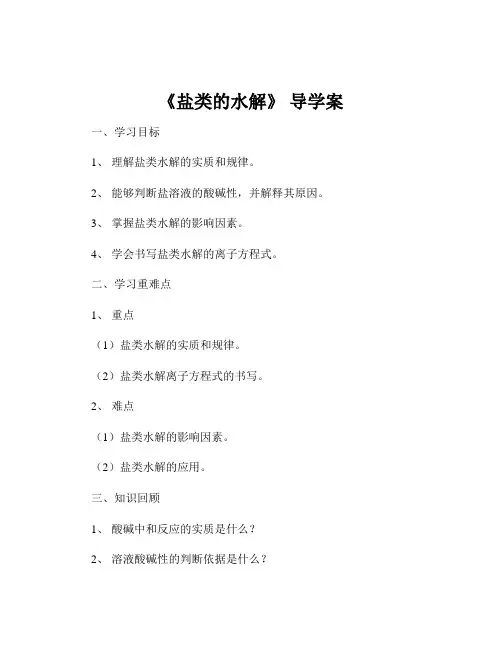 《盐类的水解》 导学案

一、学习目标

1、 理解盐类水解的实质和规律。

2、 能够判断盐溶液的酸碱性，并解释其原因。

3、 掌握盐类水解的影响因素。

4、 学会书写盐类水解的离子方程式。

二、学习重难点

1、 重点

（1）盐类水解的实质和规律。

（2）盐类水解离子方程式的书写。

2、 难点

（1）盐类水解的影响因素。

（2）盐类水解的应用。

三、知识回顾

1、 酸碱中和反应的实质是什么？

2、 溶液酸碱性的判断依据是什么？